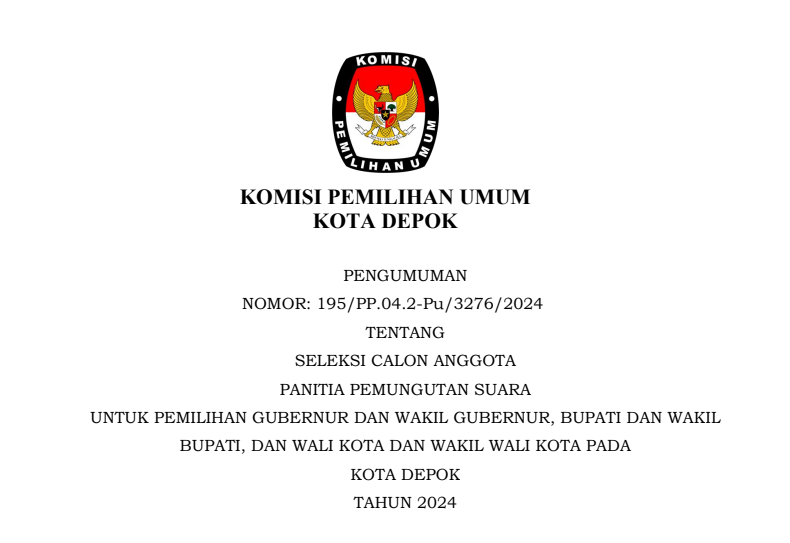 KOMISI

PEMILIHAN UMUM

KOMISI PEMILIHAN UMUM
KOTA DEPOK

PENGUMUMAN
NOMOR: 195/PP.04.2-Pu/3276/2024
TENTANG
SELEKSI CALON ANGGOTA
PANITIA PEMUNGUTAN SUARA
UNTUK PEMILIHAN GUBERNUR DAN WAKIL GUBERNUR, BUPATI DAN WAKIL BUPATI, DAN WALI KOTA DAN WAKIL WALI KOTA PADA
KOTA DEPOK
TAHUN 2024